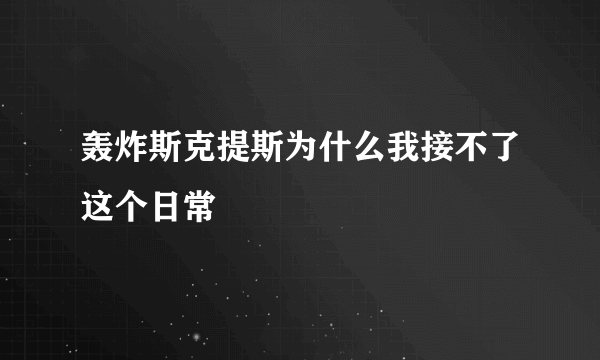 轰炸斯克提斯为什么我接不了这个日常